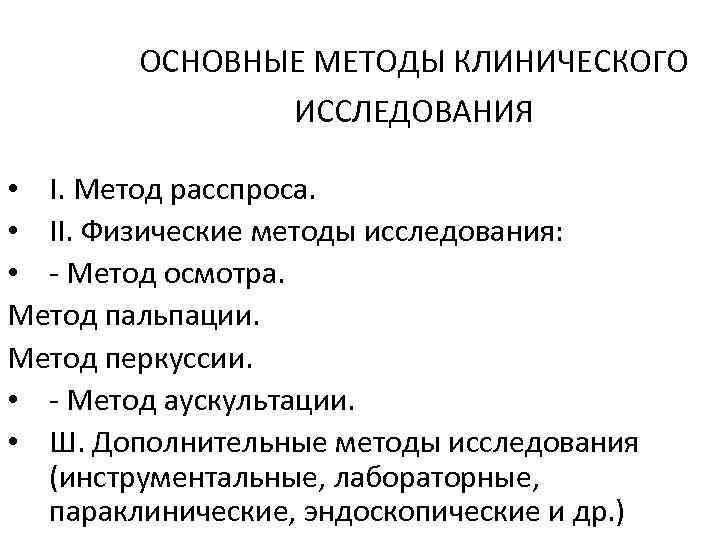 ОСНОВНЫЕ МЕТОДЫ КЛИНИЧЕСКОГО ИССЛЕДОВАНИЯ

• I. Метод расспроса.
• II. Физические методы исследования:
• - Метод осмотра.
Метод пальпации.
Метод перкуссии.
• - Метод аускультации.
• Ш. Дополнительные методы исследования (инструментальные, лабораторные, параклинические, эндоскопические и др.)